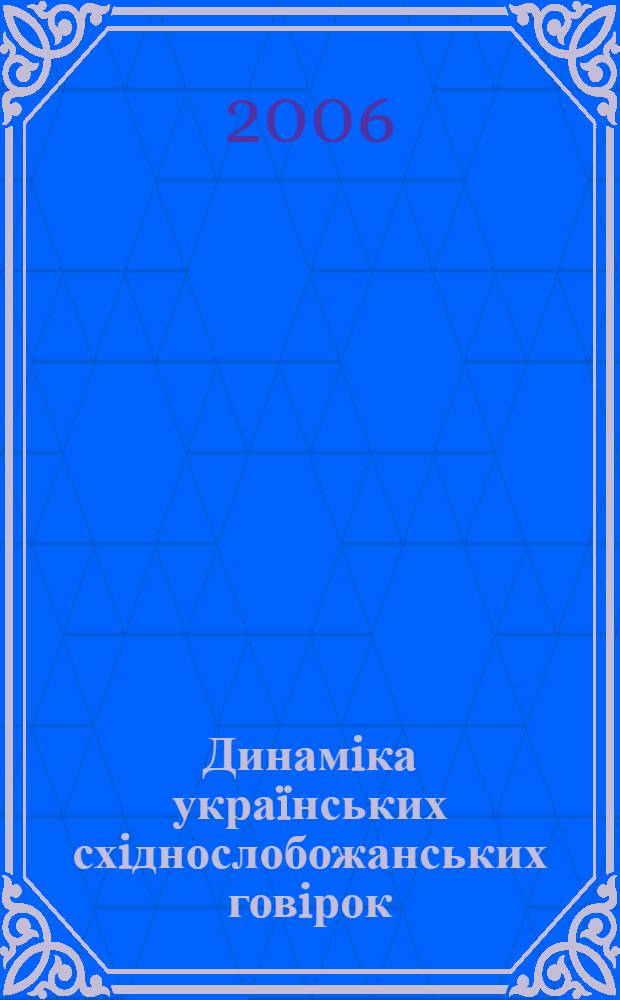 2006

Динаміка українських східнослобожанських говірок